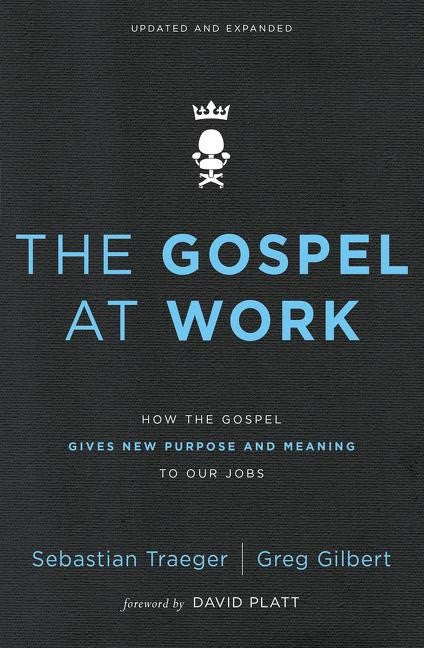 UPDATED AND EXPANDED

THE GOSPEL AT WORK

HOW THE GOSPEL GIVES NEW PURPOSE AND MEANING TO OUR JOBS

Sebastian Traeger | Greg Gilbert

foreword by DAVID PLATT